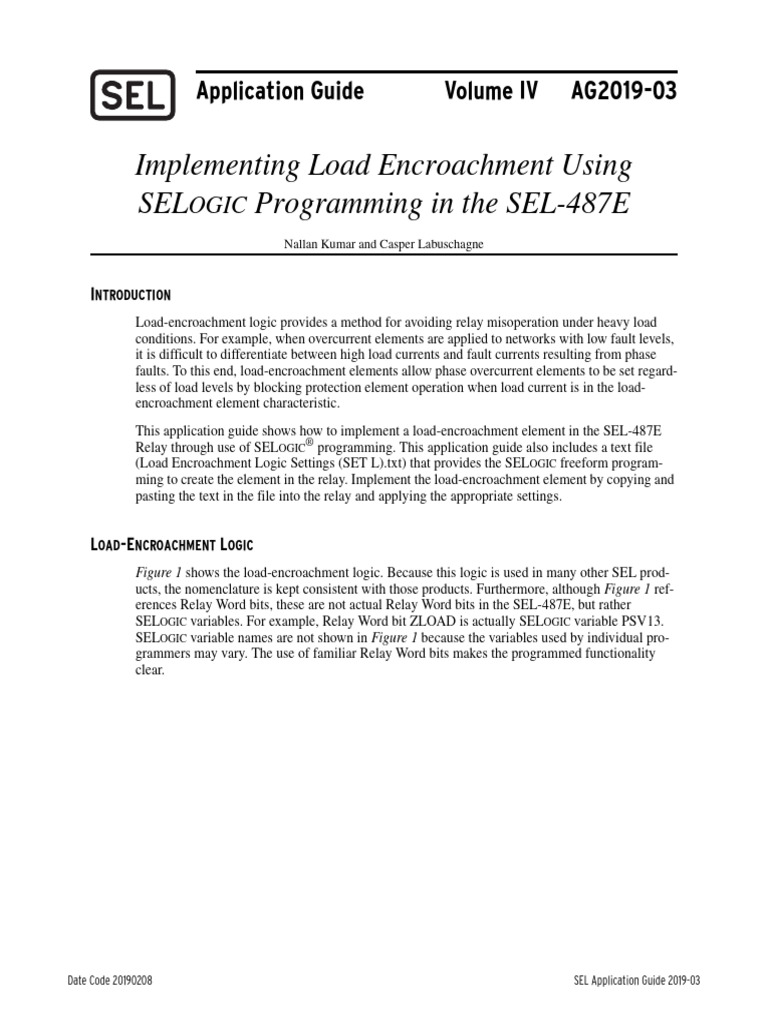 SEL Application Guide Volume IV AG2019-03

Implementing Load Encroachment Using SELOGIC Programming in the SEL-487E

Nallan Kumar and Casper Labuschagne

INTRODUCTION

Load-encroachment logic provides a method for avoiding relay misoperation under heavy load conditions. For example, when overcurrent elements are applied to networks with low fault levels, it is difficult to differentiate between high load currents and fault currents resulting from phase faults. To this end, load-encroachment elements allow phase overcurrent elements to be set regardless of load levels by blocking protection element operation when load current is in the load-encroachment element characteristic.

This application guide shows how to implement a load-encroachment element in the SEL-487E Relay through use of SELOGIC® programming. This application guide also includes a text file (Load Encroachment Logic Settings (SET L).txt) that provides the SELOGIC freeform programming to create the element in the relay. Implement the load-encroachment element by copying and pasting the text in the file into the relay and applying the appropriate settings.

LOAD-ENCROACHMENT LOGIC

Figure 1 shows the load-encroachment logic. Because this logic is used in many other SEL products, the nomenclature is kept consistent with those products. Furthermore, although Figure 1 references Relay Word bits, these are not actual Relay Word bits in the SEL-487E, but rather SELOGIC variables. For example, Relay Word bit ZLOAD is actually SELOGIC variable PSV13. SELOGIC variable names are not shown in Figure 1 because the variables used by individual programmers may vary. The use of familiar Relay Word bits makes the programmed functionality clear.

Date Code 20190208

SEL Application Guide 2019-03